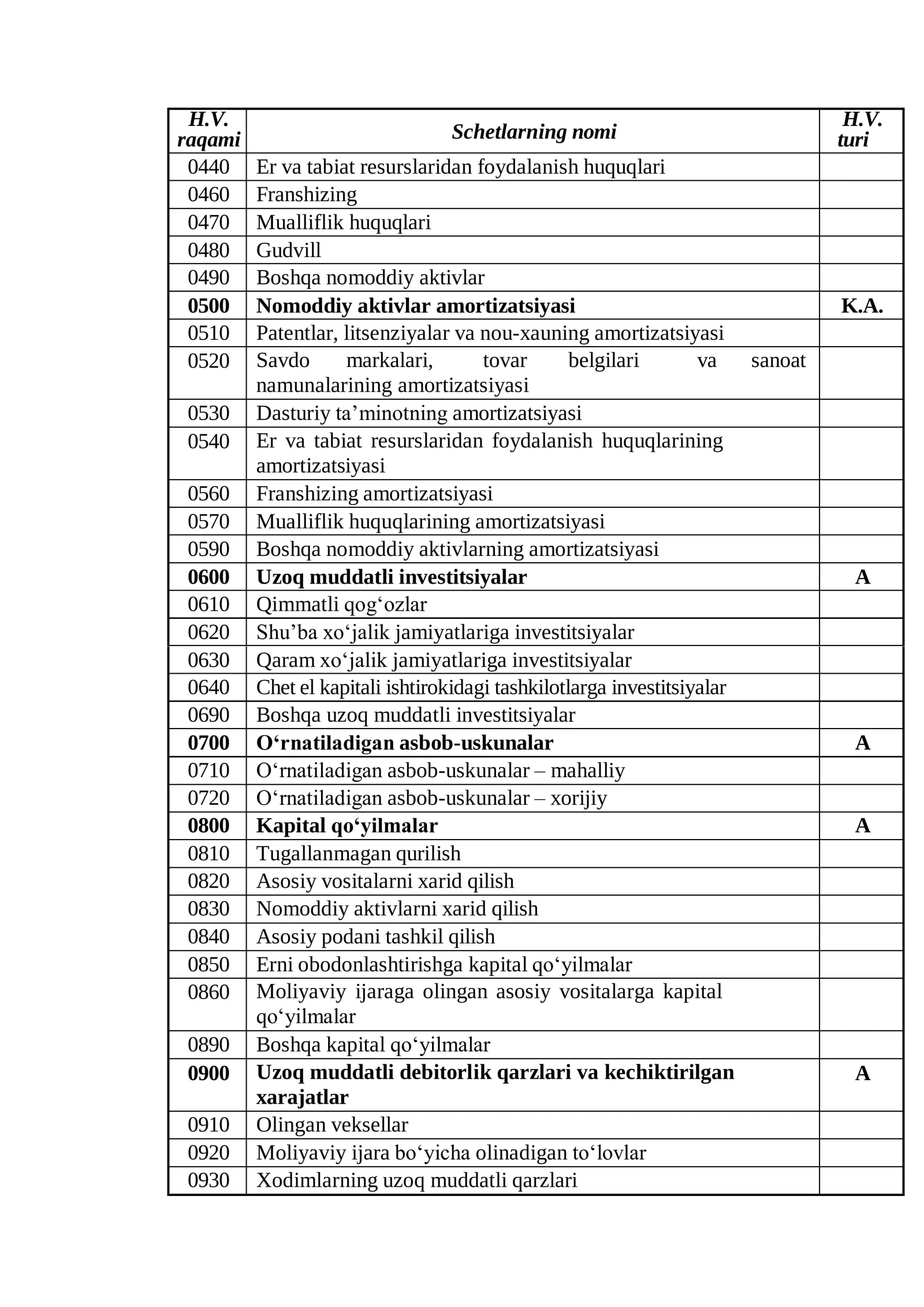 | H.V. raqami | Schetlarning nomi | H.V. turi |
|---|---|---|
| 0440 | Er va tabiat resurslaridan foydalanish huquqlari | |
| 0460 | Franshizing | |
| 0470 | Mualliflik huquqlari | |
| 0480 | Gudvill | |
| 0490 | Boshqa nomoddiy aktivlar | |
| 0500 | Nomoddiy aktivlar amortizatsiyasi | K.A. |
| 0510 | Patentlar, litsenziyalar va nou-xauning amortizatsiyasi | |
| 0520 | Savdo markalari, tovar belgilari va sanoat namunalarining amortizatsiyasi | |
| 0530 | Dasturiy ta'minotning amortizatsiyasi | |
| 0540 | Er va tabiat resurslaridan foydalanish huquqlarining amortizatsiyasi | |
| 0560 | Franshizing amortizatsiyasi | |
| 0570 | Mualliflik huquqlarining amortizatsiyasi | |
| 0590 | Boshqa nomoddiy aktivlarning amortizatsiyasi | |
| 0600 | Uzoq muddatli investitsiyalar | A |
| 0610 | Qimmatli qog'ozlar | |
| 0620 | Shu'ba xo'jalik jamiyatlariga investitsiyalar | |
| 0630 | Qaram xo'jalik jamiyatlariga investitsiyalar | |
| 0640 | Chet el kapitali ishtirokidagi tashkilotlarga investitsiyalar | |
| 0690 | Boshqa uzoq muddatli investitsiyalar | |
| 0700 | O'rnatiladigan asbob-uskunalar | A |
| 0710 | O'rnatiladigan asbob-uskunalar – mahalliy | |
| 0720 | O'rnatiladigan asbob-uskunalar – xorijiy | |
| 0800 | Kapital qo'yilmalar | A |
| 0810 | Tugallanmagan qurilish | |
| 0820 | Asosiy vositalarni xarid qilish | |
| 0830 | Nomoddiy aktivlarni xarid qilish | |
| 0840 | Asosiy podani tashkil qilish | |
| 0850 | Erni obodonlashtirishga kapital qo'yilmalar | |
| 0860 | Moliyaviy ijaraga olingan asosiy vositalarga kapital qo'yilmalar | |
| 0890 | Boshqa kapital qo'yilmalar | |
| 0900 | Uzoq muddatli debitorlik qarzlari va kechiktirilgan xarajatlar | A |
| 0910 | Olingan veksellar | |
| 0920 | Moliyaviy ijara bo'yicha olinadigan to'lovlar | |
| 0930 | Xodimlarning uzoq muddatli qarzlari | |